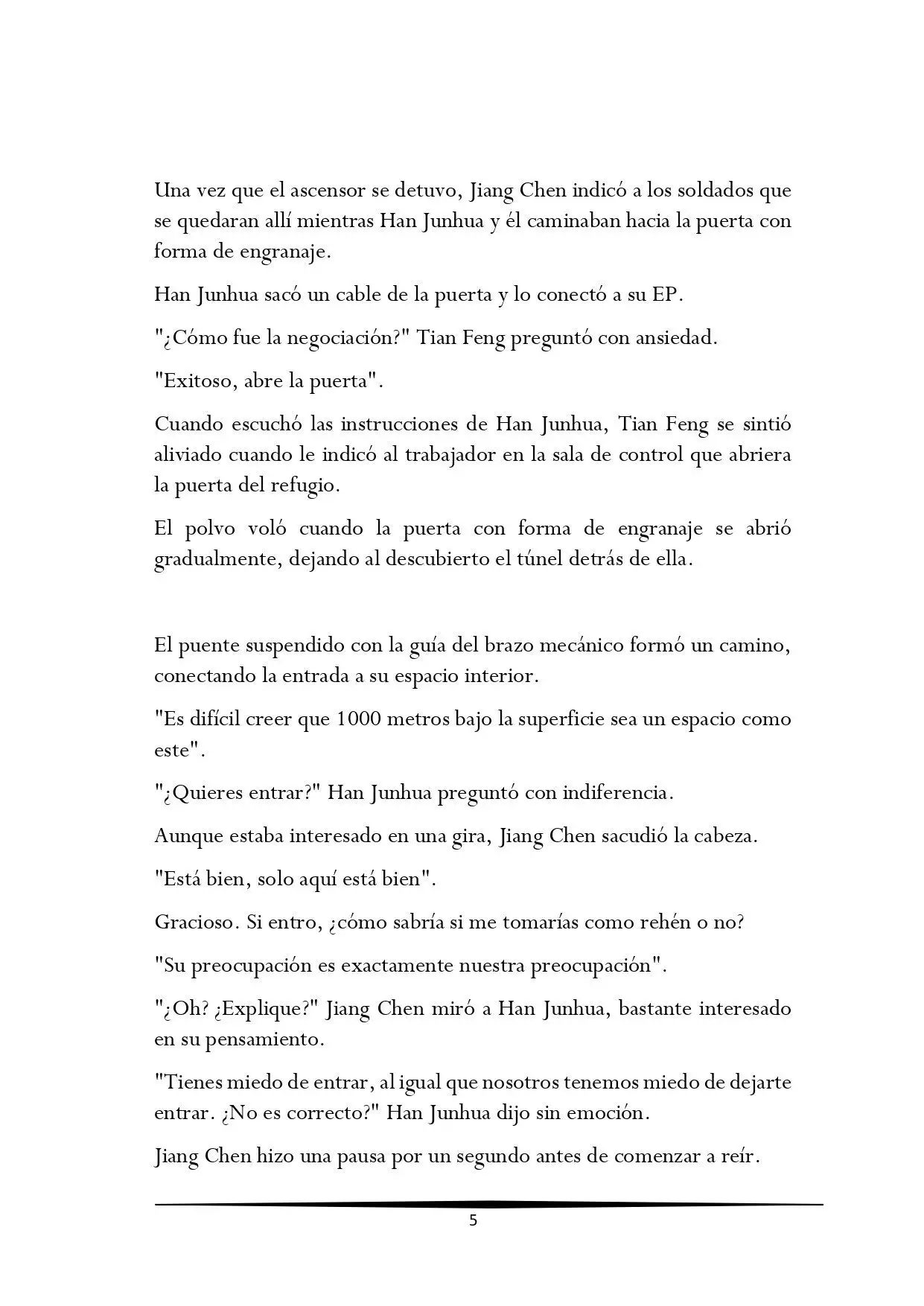 Una vez que el ascensor se detuvo, Jiang Chen indicó a los soldados que se quedaran allí mientras Han Junhua y él caminaban hacia la puerta con forma de engranaje.

Han Junhua sacó un cable de la puerta y lo conectó a su EP.

"¿Cómo fue la negociación?" Tian Feng preguntó con ansiedad.

"Exitoso, abre la puerta".

Cuando escuchó las instrucciones de Han Junhua, Tian Feng se sintió aliviado cuando le indicó al trabajador en la sala de control que abriera la puerta del refugio.

El polvo voló cuando la puerta con forma de engranaje se abrió gradualmente, dejando al descubierto el túnel detrás de ella.

El puente suspendido con la guía del brazo mecánico formó un camino, conectando la entrada a su espacio interior.

"Es difícil creer que 1000 metros bajo la superficie sea un espacio como este".

"¿Quieres entrar?" Han Junhua preguntó con indiferencia.

Aunque estaba interesado en una gira, Jiang Chen sacudió la cabeza.

"Está bien, solo aquí está bien".

Gracioso. Si entro, ¿cómo sabría si me tomarías como rehén o no?

"Su preocupación es exactamente nuestra preocupación".

"¿Oh? ¿Explique?" Jiang Chen miró a Han Junhua, bastante interesado en su pensamiento.

"Tienes miedo de entrar, al igual que nosotros tenemos miedo de dejarte entrar. ¿No es correcto?" Han Junhua dijo sin emoción.

Jiang Chen hizo una pausa por un segundo antes de comenzar a reír.

5